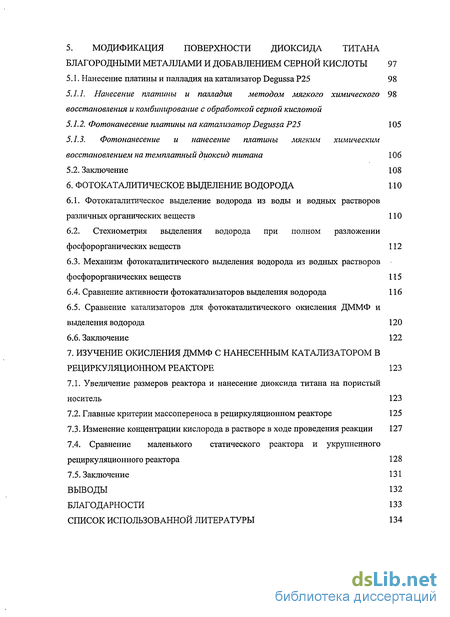 5. МОДИФИКАЦИЯ ПОВЕРХНОСТИ ДИОКСИДА ТИТАНА БЛАГОРОДНЫМИ МЕТАЛЛАМИ И ДОБАВЛЕНИЕМ СЕРНОЙ КИСЛОТЫ 97

5.1. Нанесение платины и палладия на катализатор Degussa P25 98

5.1.1. Нанесение платины и палладия методом мягкого химического восстановления и комбинирование с обработкой серной кислотой 98

5.1.2. Фотонанесение платины на катализатор Degussa P25 105

5.1.3. Фотонанесение и нанесение платины мягким химическим восстановлением на темплатный диоксид титана 106

5.2. Заключение 108

6. ФОТОКАТАЛИТИЧЕСКОЕ ВЫДЕЛЕНИЕ ВОДОРОДА 110

6.1. Фотокаталитическое выделение водорода из воды и водных растворов различных органических веществ 110

6.2. Стехиометрия выделения водорода при полном разложении фосфорорганических веществ 112

6.3. Механизм фотокаталитического выделения водорода из водных растворов фосфорорганических веществ 115

6.4. Сравнение активности фотокатализаторов выделения водорода 116

6.5. Сравнение катализаторов для фотокаталитического окисления ДММФ и выделения водорода 120

6.6. Заключение 122

7. ИЗУЧЕНИЕ ОКИСЛЕНИЯ ДММФ С НАНЕСЕННЫМ КАТАЛИЗАТОРОМ В РЕЦИРКУЛЯЦИОННОМ РЕАКТОРЕ 123

7.1. Увеличение размеров реактора и нанесение диоксида титана на пористый носитель 123

7.2. Главные критерии массопереноса в рециркуляционном реакторе 125

7.3. Изменение концентрации кислорода в растворе в ходе проведения реакции 127

7.4. Сравнение маленького статического реактора и укрупненного рециркуляционного реактора 128

7.5. Заключение 131

ВЫВОДЫ 132

БЛАГОДАРНОСТИ 133

СПИСОК ИСПОЛЬЗОВАННОЙ ЛИТЕРАТУРЫ 134

dsLib.net
библиотека диссертаций